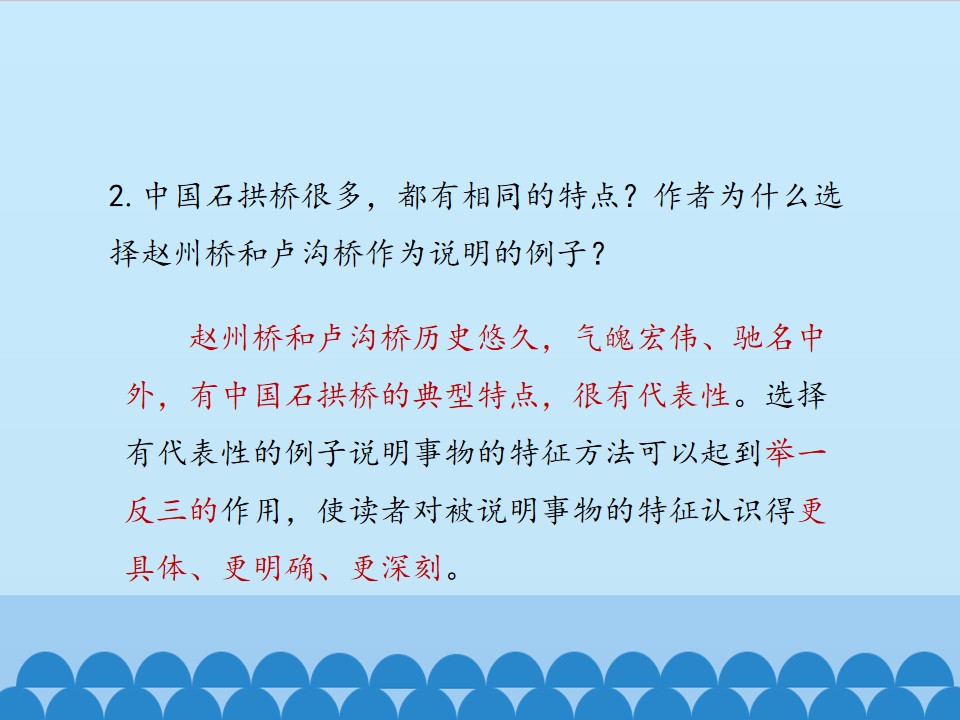 2.中国石拱桥很多，都有相同的特点？作者为什么选择赵州桥和卢沟桥作为说明的例子？

赵州桥和卢沟桥历史悠久，气魄宏伟、驰名中外，有中国石拱桥的典型特点，很有代表性。选择有代表性的例子说明事物的特征方法可以起到举一反三的作用，使读者对被说明事物的特征认识得更具体、更明确、更深刻。